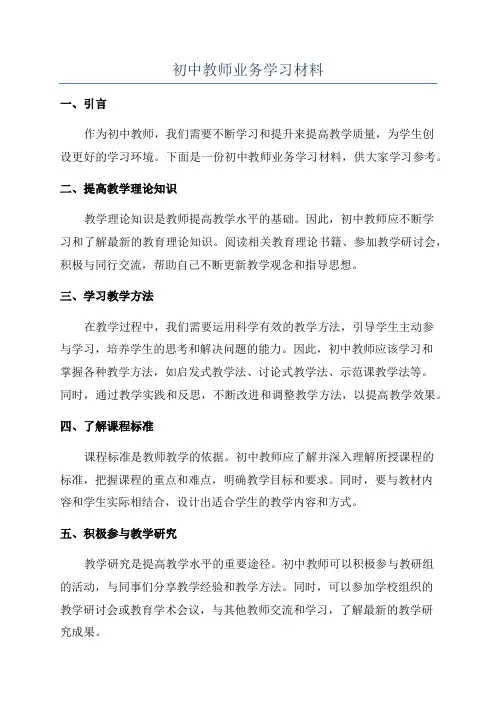 初中教师业务学习材料

一、引言

作为初中教师，我们需要不断学习和提升来提高教学质量，为学生创设更好的学习环境。下面是一份初中教师业务学习材料，供大家学习参考。

二、提高教学理论知识

教学理论知识是教师提高教学水平的基础。因此，初中教师应不断学习和了解最新的教育理论知识。阅读相关教育理论书籍、参加教学研讨会，积极与同行交流，帮助自己不断更新教学观念和指导思想。

三、学习教学方法

在教学过程中，我们需要运用科学有效的教学方法，引导学生主动参与学习，培养学生的思考和解决问题的能力。因此，初中教师应该学习和掌握各种教学方法，如启发式教学法、讨论式教学法、示范课教学法等。同时，通过教学实践和反思，不断改进和调整教学方法，以提高教学效果。

四、了解课程标准

课程标准是教师教学的依据。初中教师应了解并深入理解所授课程的标准，把握课程的重点和难点，明确教学目标和要求。同时，要与教材内容和学生实际相结合，设计出适合学生的教学内容和方式。

五、积极参与教学研究

教学研究是提高教学水平的重要途径。初中教师可以积极参与教研组的活动，与同事们分享教学经验和教学方法。同时，可以参加学校组织的教学研讨会或教育学术会议，与其他教师交流和学习，了解最新的教学研究成果。